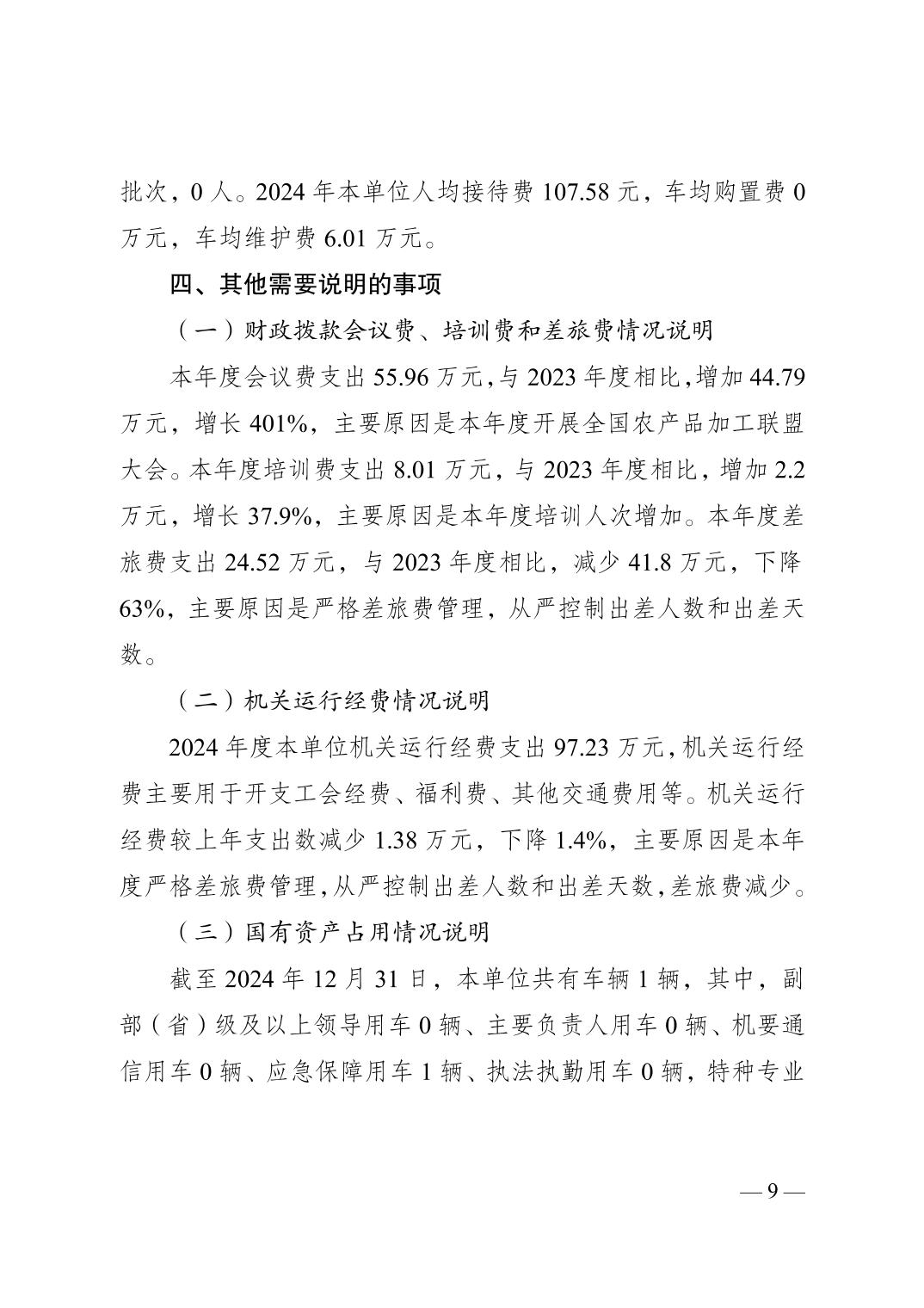 批次，0 人。2024 年本单位人均接待费 107.58 元，车均购置费 0 万元，车均维护费 6.01 万元。

四、其他需要说明的事项

（一）财政拨款会议费、培训费和差旅费情况说明

本年度会议费支出 55.96 万元，与 2023 年度相比，增加 44.79 万元，增长 401%，主要原因是本年度开展全国农产品加工联盟大会。本年度培训费支出 8.01 万元，与 2023 年度相比，增加 2.2 万元，增长 37.9%，主要原因是本年度培训人次增加。本年度差旅费支出 24.52 万元，与 2023 年度相比，减少 41.8 万元，下降 63%，主要原因是严格差旅费管理，从严控制出差人数和出差天数。

（二）机关运行经费情况说明

2024 年度本单位机关运行经费支出 97.23 万元，机关运行经费主要用于开支工会经费、福利费、其他交通费用等。机关运行经费较上年支出数减少 1.38 万元，下降 1.4%，主要原因是本年度严格差旅费管理，从严控制出差人数和出差天数，差旅费减少。

（三）国有资产占用情况说明

截至 2024 年 12 月 31 日，本单位共有车辆 1 辆，其中，副部（省）级及以上领导用车 0 辆、主要负责人用车 0 辆、机要通信用车 0 辆、应急保障用车 1 辆、执法执勤用车 0 辆，特种专业

— 9 —